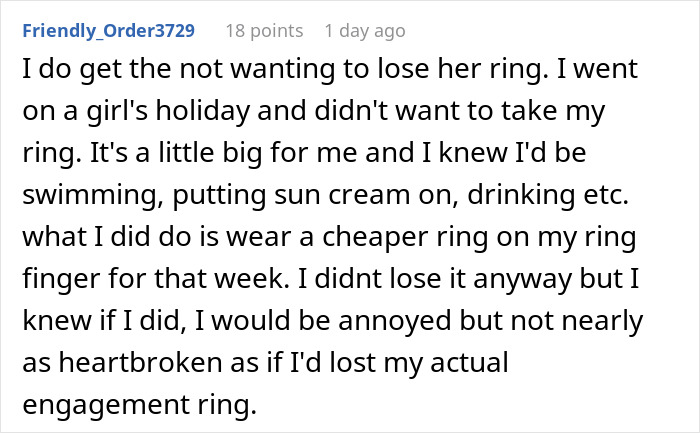 Friendly_Order3729 18 points 1 day ago

I do get the not wanting to lose her ring. I went on a girl's holiday and didn't want to take my ring. It's a little big for me and I knew I'd be swimming, putting sun cream on, drinking etc. what I did do is wear a cheaper ring on my ring finger for that week. I didnt lose it anyway but I knew if I did, I would be annoyed but not nearly as heartbroken as if I'd lost my actual engagement ring.